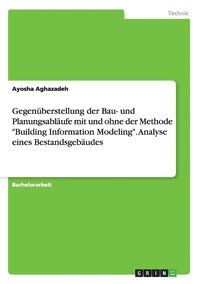 Technik

Ayosha Aghazadeh

Gegenüberstellung der Bau- und Planungsabläufe mit und ohne der Methode "Building Information Modeling". Analyse eines Bestandsgebäudes

Bachelorarbeit

GRIN